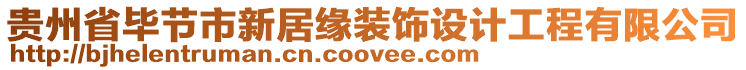 贵州省毕节市新居缘装饰设计工程有限公司
http://bjhelentruman.cn.coovee.com